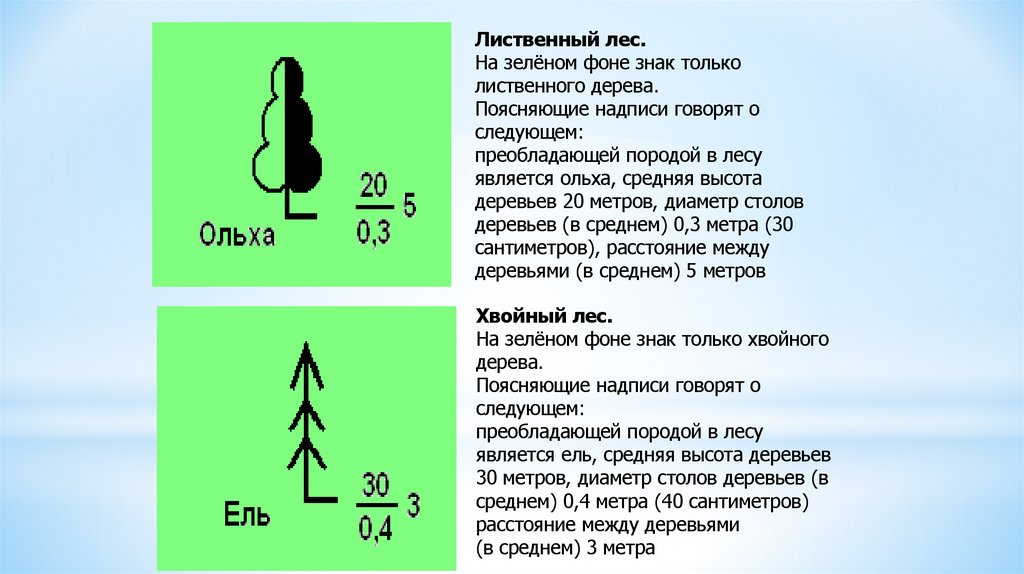 Ольха $\frac{20}{0,3}$ 5

Лиственный лес.
На зелёном фоне знак только лиственного дерева.
Поясняющие надписи говорят о следующем:
преобладающей породой в лесу является ольха, средняя высота деревьев 20 метров, диаметр столов деревьев (в среднем) 0,3 метра (30 сантиметров), расстояние между деревьями (в среднем) 5 метров

Ель $\frac{30}{0,4}$ 3

Хвойный лес.
На зелёном фоне знак только хвойного дерева.
Поясняющие надписи говорят о следующем:
преобладающей породой в лесу является ель, средняя высота деревьев 30 метров, диаметр столов деревьев (в среднем) 0,4 метра (40 сантиметров) расстояние между деревьями (в среднем) 3 метра